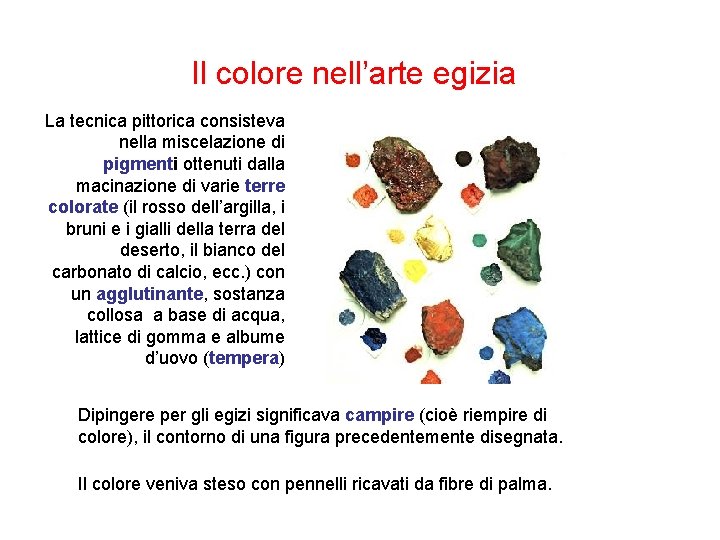 Il colore nell’arte egizia

La tecnica pittorica consisteva nella miscelazione di pigmenti ottenuti dalla macinazione di varie terre colorate (il rosso dell’argilla, i bruni e i gialli della terra del deserto, il bianco del carbonato di calcio, ecc.) con un agglutinante, sostanza collosa a base di acqua, lattice di gomma e albume d’uovo (tempera)

Dipingere per gli egizi significava campire (cioè riempire di colore), il contorno di una figura precedentemente disegnata.

Il colore veniva steso con pennelli ricavati da fibre di palma.